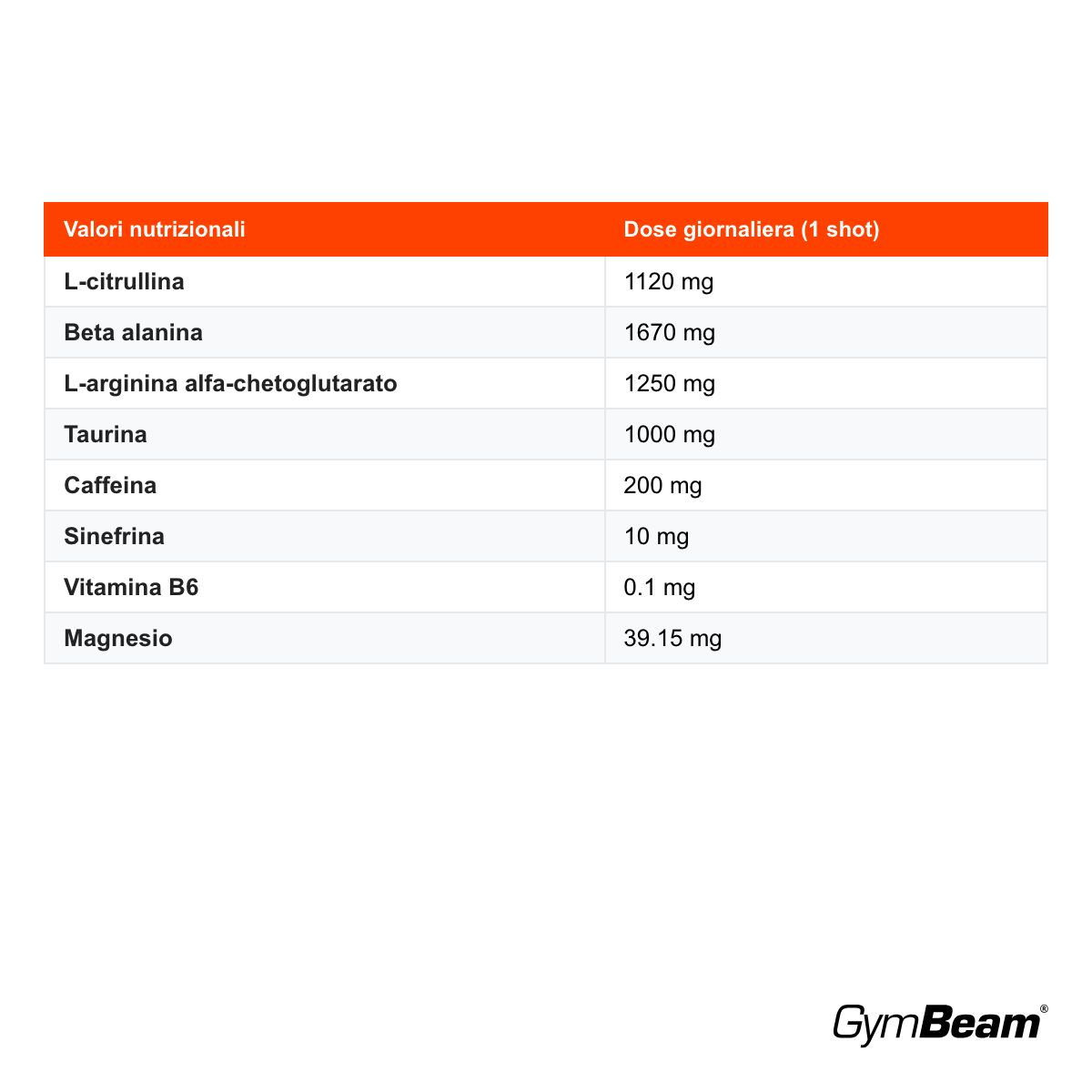 | Valori nutrizionali | Dose giornaliera (1 shot) |
|---|---|
| L-citrullina | 1120 mg |
| Beta alanina | 1670 mg |
| L-arginina alfa-chetoglutarato | 1250 mg |
| Taurina | 1000 mg |
| Caffeina | 200 mg |
| Sinefrina | 10 mg |
| Vitamina B6 | 0.1 mg |
| Magnesio | 39.15 mg |

GymBeam®